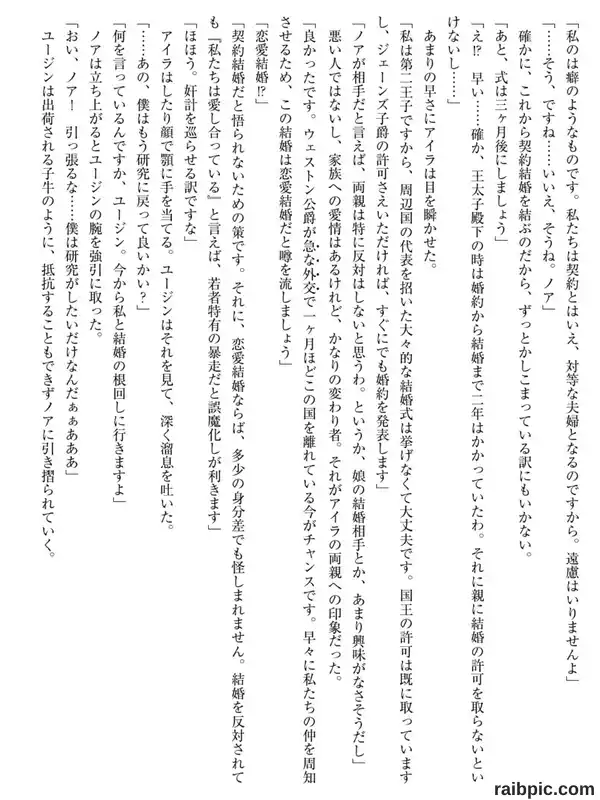 「私のは癖のようなものです。私たちは契約とはいえ、対等な夫婦となるのですから。遠慮はいりませんよ」

「……そう、ですね……いいえ、そうね。ノア」

確かに、これから契約結婚を結ぶのだから、ずっとかしこまっている訳にもいかない。

「あと、式は三ヶ月後にしましょう」

「え⁉　早い……確か、王太子殿下の時は婚約から結婚まで二年はかかっていたわ。それに親に結婚の許可を取らないといけないし……」

あまりの早さにアイラは目を瞬かせた。

「私は第二王子ですから、周辺国の代表を招いた大々的な結婚式は挙げなくて大丈夫です。国王の許可は既に取っていますし、ジェーンズ子爵の許可さえいただければ、すぐにでも婚約を発表します」

「ノアが相手だと言えば、両親は特に反対はしないと思うわ。というか、娘の結婚相手とか、あまり興味がなさそうだし」

悪い人ではないし、家族への愛情はあるけれど、かなりの変わり者。それがアイラの両親への印象だった。

「良かったです。ウェストン公爵が急な外交で一ヶ月ほどこの国を離れている今がチャンスです。早々に私たちの仲を周知させるため、この結婚は恋愛結婚だと噂を流しましょう」

「恋愛結婚⁉」

「契約結婚だと悟られないための策です。それに、恋愛結婚ならば、多少の身分差でも怪しまれません。結婚を反対されても『私たちは愛し合っている』と言えば、若者特有の暴走だと誤魔化しが利きます」

「ほほう。奸計を巡らせる訳ですな」

アイラはしたり顔で顎に手を当てる。ユージンはそれを見て、深く溜息を吐いた。

「……あの、僕はもう研究に戻って良いかい？」

「何を言っているんですか、ユージン。今から私と結婚の根回しに行きますよ」

ノアは立ち上がるとユージンの腕を強引に取った。

「おい、ノア！　引っ張るな……僕は研究がしたいだけなんだぁぁああ」

ユージンは出荷される子牛のように、抵抗することもできずノアに引き摺られていく。

raibpic.com